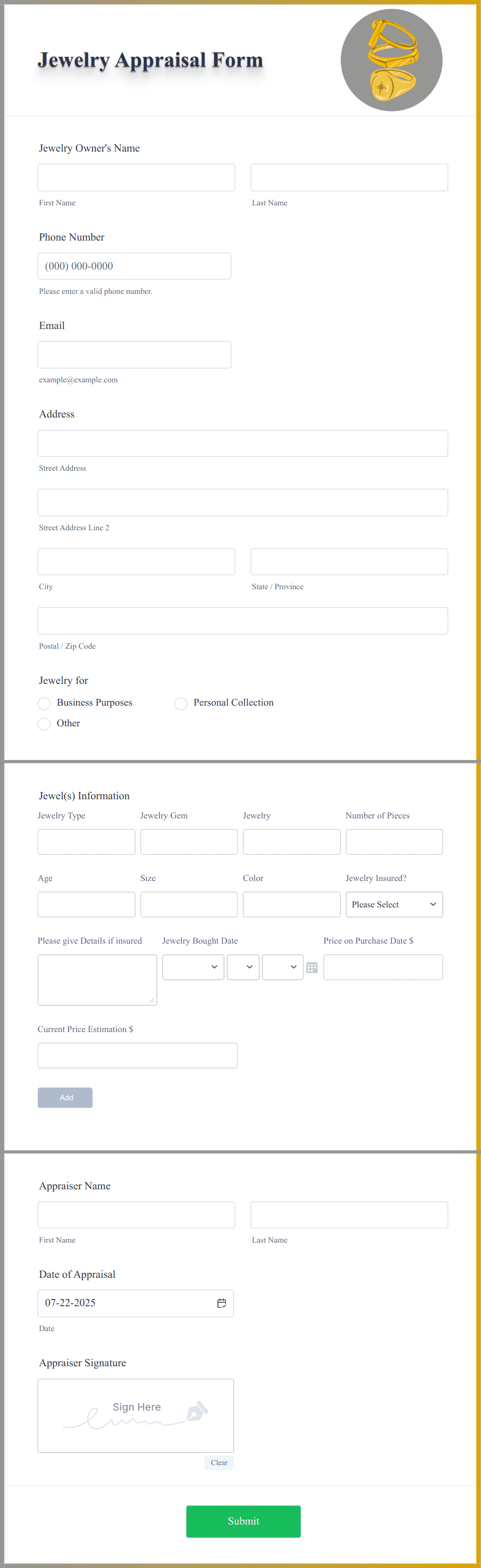 Jewelry Appraisal Form

Jewelry Owner's Name

First Name

Last Name

Phone Number

(000) 000-0000

Please enter a valid phone number.

Email

example@example.com

Address

Street Address

Street Address Line 2

City

State / Province

Postal / Zip Code

Jewelry for

Business Purposes

Personal Collection

Other

Jewel(s) Information

Jewelry Type

Jewelry Gem

Jewelry

Number of Pieces

Age

Size

Color

Jewelry Insured?

Please Select

Please give Details if insured

Jewelry Bought Date

Price on Purchase Date $

Current Price Estimation $

Add

Appraiser Name

First Name

Last Name

Date of Appraisal

07-22-2025

Date

Appraiser Signature

Sign Here

Clear

Submit